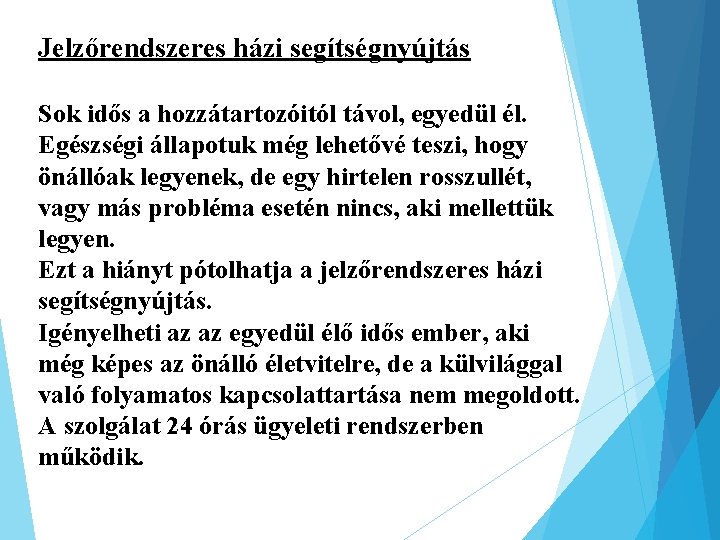 Jelzőrendszeres házi segítségnyújtás

Sok idős a hozzátartozóitól távol, egyedül él. Egészségi állapotuk még lehetővé teszi, hogy önállóak legyenek, de egy hirtelen rosszullét, vagy más probléma esetén nincs, aki mellettük legyen.
Ezt a hiányt pótolhatja a jelzőrendszeres házi segítségnyújtás.
Igényelheti az az egyedül élő idős ember, aki még képes az önálló életvitelre, de a külvilággal való folyamatos kapcsolattartása nem megoldott.
A szolgálat 24 órás ügyeleti rendszerben működik.